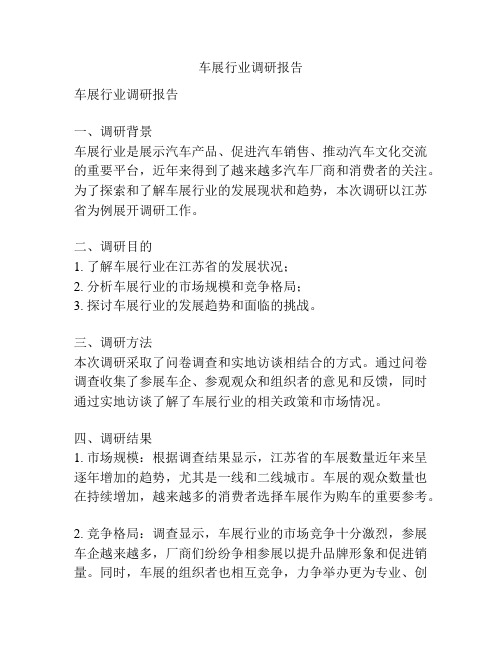 车展行业调研报告

车展行业调研报告

一、调研背景
车展行业是展示汽车产品、促进汽车销售、推动汽车文化交流的重要平台，近年来得到了越来越多汽车厂商和消费者的关注。为了探索和了解车展行业的发展现状和趋势，本次调研以江苏省为例展开调研工作。

二、调研目的
1. 了解车展行业在江苏省的发展状况；
2. 分析车展行业的市场规模和竞争格局；
3. 探讨车展行业的发展趋势和面临的挑战。

三、调研方法
本次调研采取了问卷调查和实地访谈相结合的方式。通过问卷调查收集了参展车企、参观观众和组织者的意见和反馈，同时通过实地访谈了解了车展行业的相关政策和市场情况。

四、调研结果
1. 市场规模：根据调查结果显示，江苏省的车展数量近年来呈逐年增加的趋势，尤其是一线和二线城市。车展的观众数量也在持续增加，越来越多的消费者选择车展作为购车的重要参考。

2. 竞争格局：调查显示，车展行业的市场竞争十分激烈，参展车企越来越多，厂商们纷纷争相参展以提升品牌形象和促进销量。同时，车展的组织者也相互竞争，力争举办更为专业、创